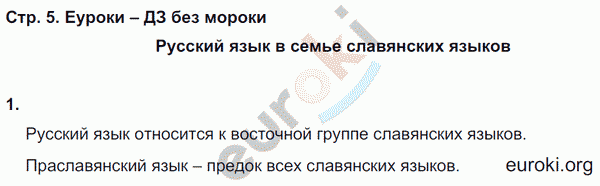 Стр. 5. Еуроки – ДЗ без мороки

Русский язык в семье славянских языков

euroki

1.

Русский язык относится к восточной группе славянских языков.

Праславянский язык – предок всех славянских языков.

euroki.org